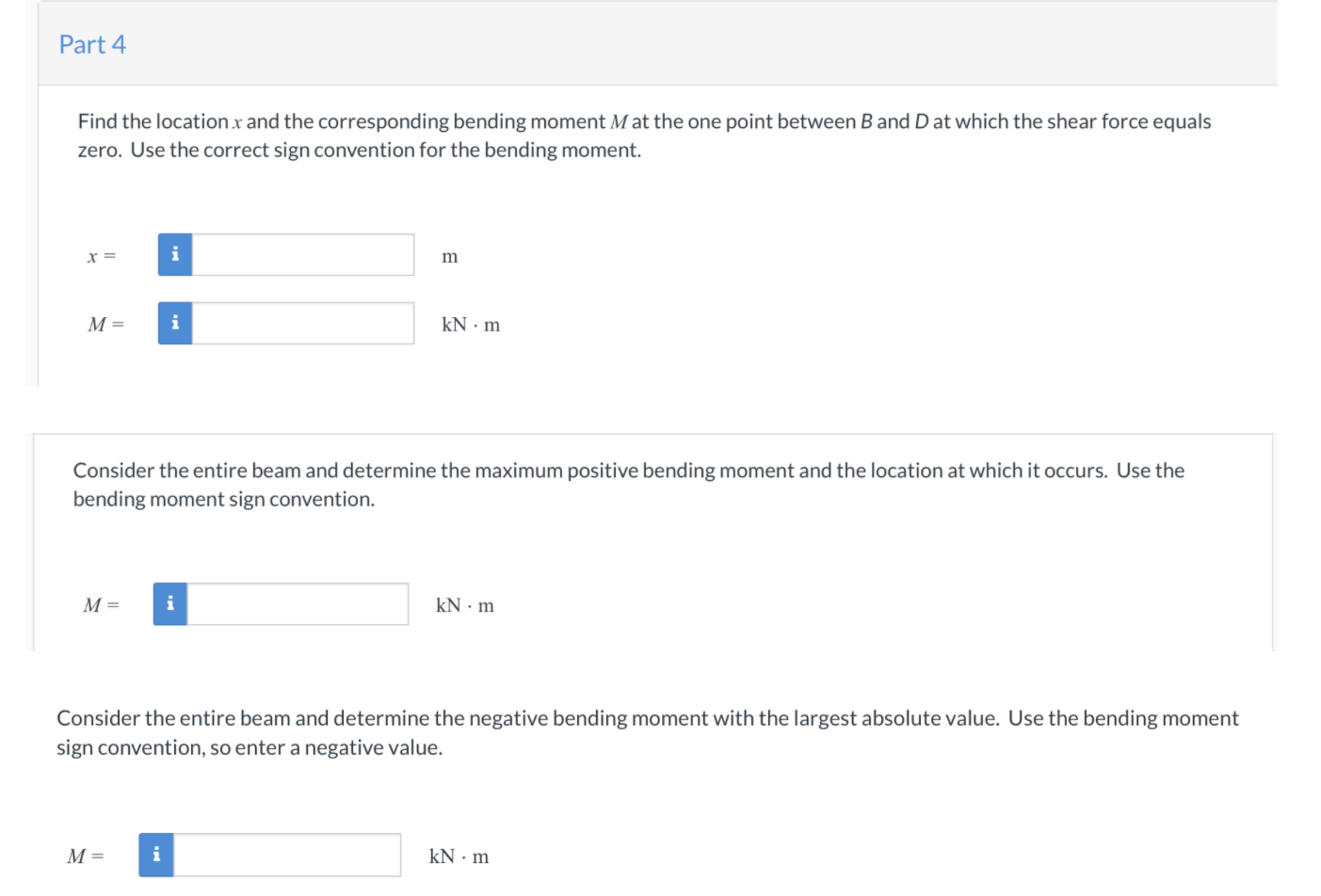 Part 4

Find the location $x$ and the corresponding bending moment $M$ at the one point between $B$ and $D$ at which the shear force equals zero. Use the correct sign convention for the bending moment.

$x =$ i m

$M =$ i $kN \cdot m$

Consider the entire beam and determine the maximum positive bending moment and the location at which it occurs. Use the bending moment sign convention.

$M =$ i $kN \cdot m$

Consider the entire beam and determine the negative bending moment with the largest absolute value. Use the bending moment sign convention, so enter a negative value.

$M =$ i $kN \cdot m$